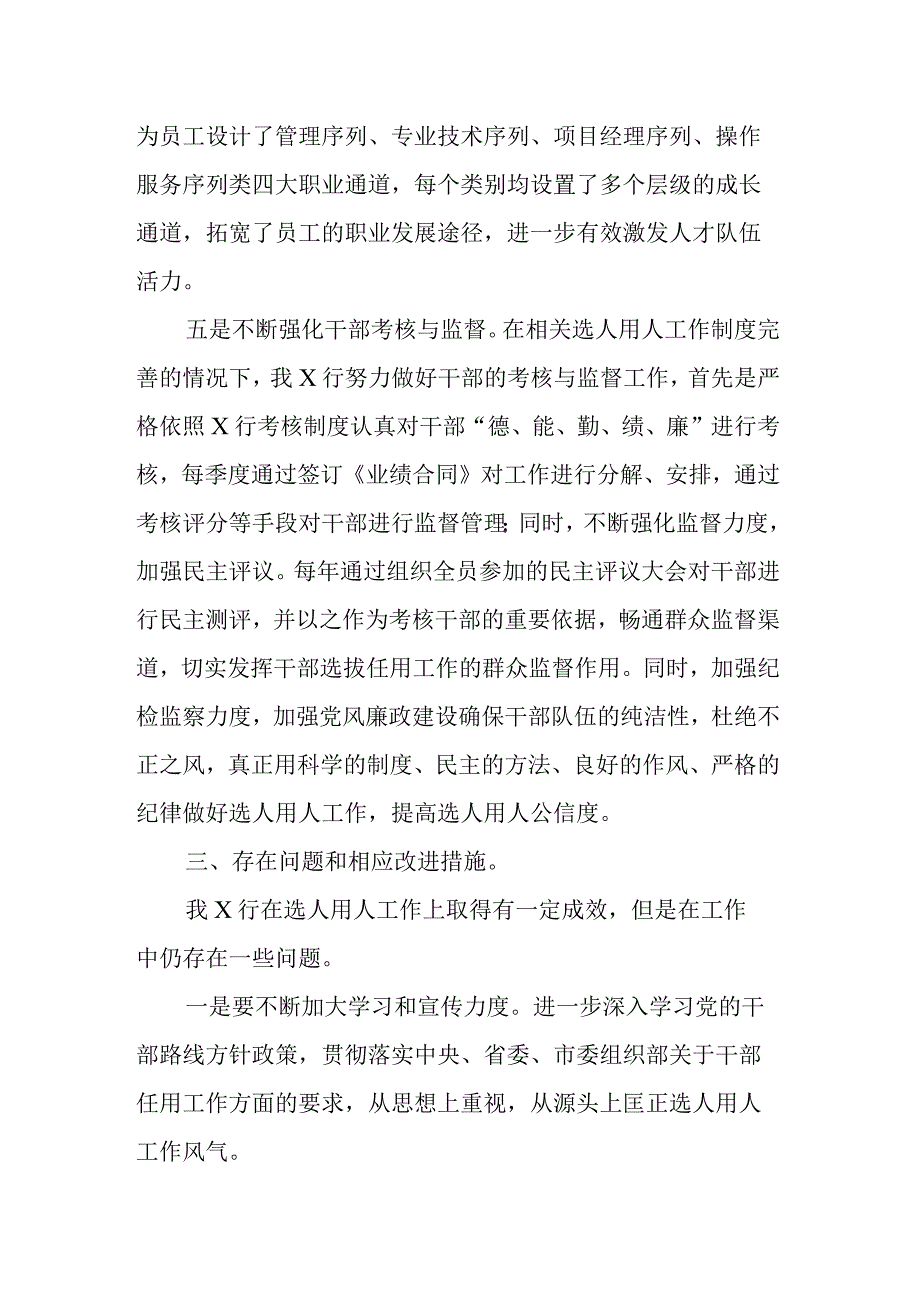 为员工设计了管理序列、专业技术序列、项目经理序列、操作服务序列类四大职业通道，每个类别均设置了多个层级的成长通道，拓宽了员工的职业发展途径，进一步有效激发人才队伍活力。

五是不断强化干部考核与监督。在相关选人用人工作制度完善的情况下，我X行努力做好干部的考核与监督工作，首先是严格依照X行考核制度认真对干部“德、能、勤、绩、廉”进行考核，每季度通过签订《业绩合同》对工作进行分解、安排，通过考核评分等手段对干部进行监督管理;同时，不断强化监督力度，加强民主评议。每年通过组织全员参加的民主评议大会对干部进行民主测评，并以之作为考核干部的重要依据，畅通群众监督渠道，切实发挥干部选拔任用工作的群众监督作用。同时，加强纪检监察力度，加强党风廉政建设确保干部队伍的纯洁性，杜绝不正之风，真正用科学的制度、民主的方法、良好的作风、严格的纪律做好选人用人工作，提高选人用人公信度。

三、存在问题和相应改进措施。

我X行在选人用人工作上取得有一定成效，但是在工作中仍存在一些问题。

一是要不断加大学习和宣传力度。进一步深入学习党的干部路线方针政策，贯彻落实中央、省委、市委组织部关于干部任用工作方面的要求，从思想上重视，从源头上匡正选人用人工作风气。